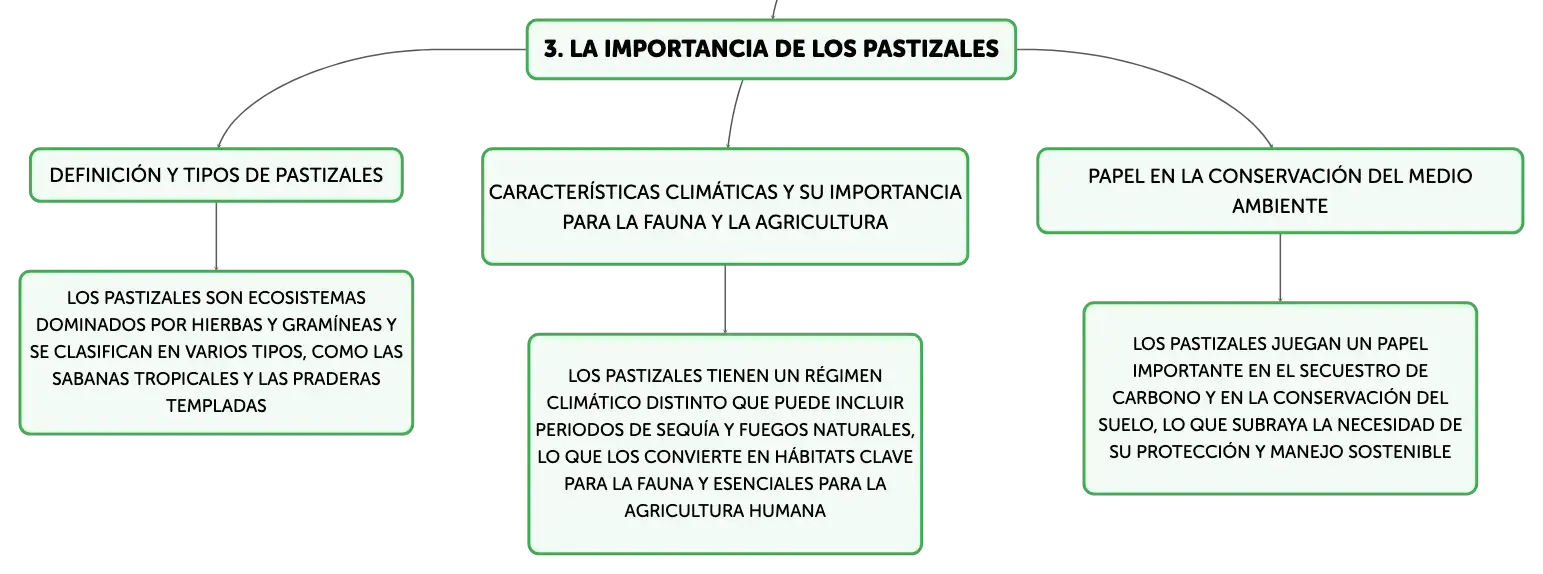 3. LA IMPORTANCIA DE LOS PASTIZALES

DEFINICIÓN Y TIPOS DE PASTIZALES

LOS PASTIZALES SON ECOSISTEMAS DOMINADOS POR HIERBAS Y GRAMÍNEAS Y SE CLASIFICAN EN VARIOS TIPOS, COMO LAS SABANAS TROPICALES Y LAS PRADERAS TEMPLADAS

CARACTERÍSTICAS CLIMÁTICAS Y SU IMPORTANCIA PARA LA FAUNA Y LA AGRICULTURA

LOS PASTIZALES TIENEN UN RÉGIMEN CLIMÁTICO DISTINTO QUE PUEDE INCLUIR PERIODOS DE SEQUÍA Y FUEGOS NATURALES, LO QUE LOS CONVIERTE EN HÁBITATS CLAVE PARA LA FAUNA Y ESENCIALES PARA LA AGRICULTURA HUMANA

PAPEL EN LA CONSERVACIÓN DEL MEDIO AMBIENTE

LOS PASTIZALES JUEGAN UN PAPEL IMPORTANTE EN EL SECUESTRO DE CARBONO Y EN LA CONSERVACIÓN DEL SUELO, LO QUE SUBRAYA LA NECESIDAD DE SU PROTECCIÓN Y MANEJO SOSTENIBLE